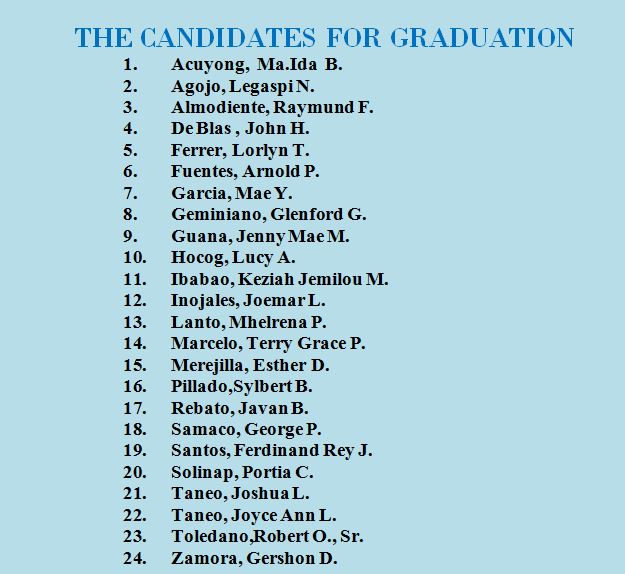 THE CANDIDATES FOR GRADUATION

1. Acuyong, Ma.Ida B.
2. Agojo, Legaspi N.
3. Almodiente, Raymund F.
4. De Blas , John H.
5. Ferrer, Lorlyn T.
6. Fuentes, Arnold P.
7. Garcia, Mae Y.
8. Geminiano, Glenford G.
9. Guana, Jenny Mae M.
10. Hocog, Lucy A.
11. Ibabao, Keziah Jemilou M.
12. Inojales, Joemar L.
13. Lanto, Mhelrena P.
14. Marcelo, Terry Grace P.
15. Merejilla, Esther D.
16. Pillado,Sylbert B.
17. Rebato, Javan B.
18. Samaco, George P.
19. Santos, Ferdinand Rey J.
20. Solinap, Portia C.
21. Taneo, Joshua L.
22. Taneo, Joyce Ann L.
23. Toledano,Robert O., Sr.
24. Zamora, Gershon D.